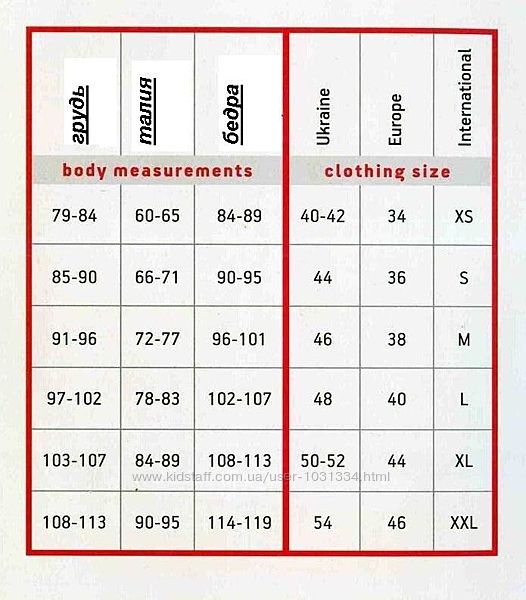 | грудь | талия | бедра | Ukraine | Europe | International |
|---|---|---|---|---|---|
| body measurements | | | clothing size | | |
| 79-84 | 60-65 | 84-89 | 40-42 | 34 | XS |
| 85-90 | 66-71 | 90-95 | 44 | 36 | S |
| 91-96 | 72-77 | 96-101 | 46 | 38 | M |
| 97-102 | 78-83 | 102-107 | 48 | 40 | L |
| 103-107 | 84-89 | 108-113 | 50-52 | 44 | XL |
| 108-113 | 90-95 | 114-119 | 54 | 46 | XXL |

www.kidstaff.com.ua/user-1031334.html